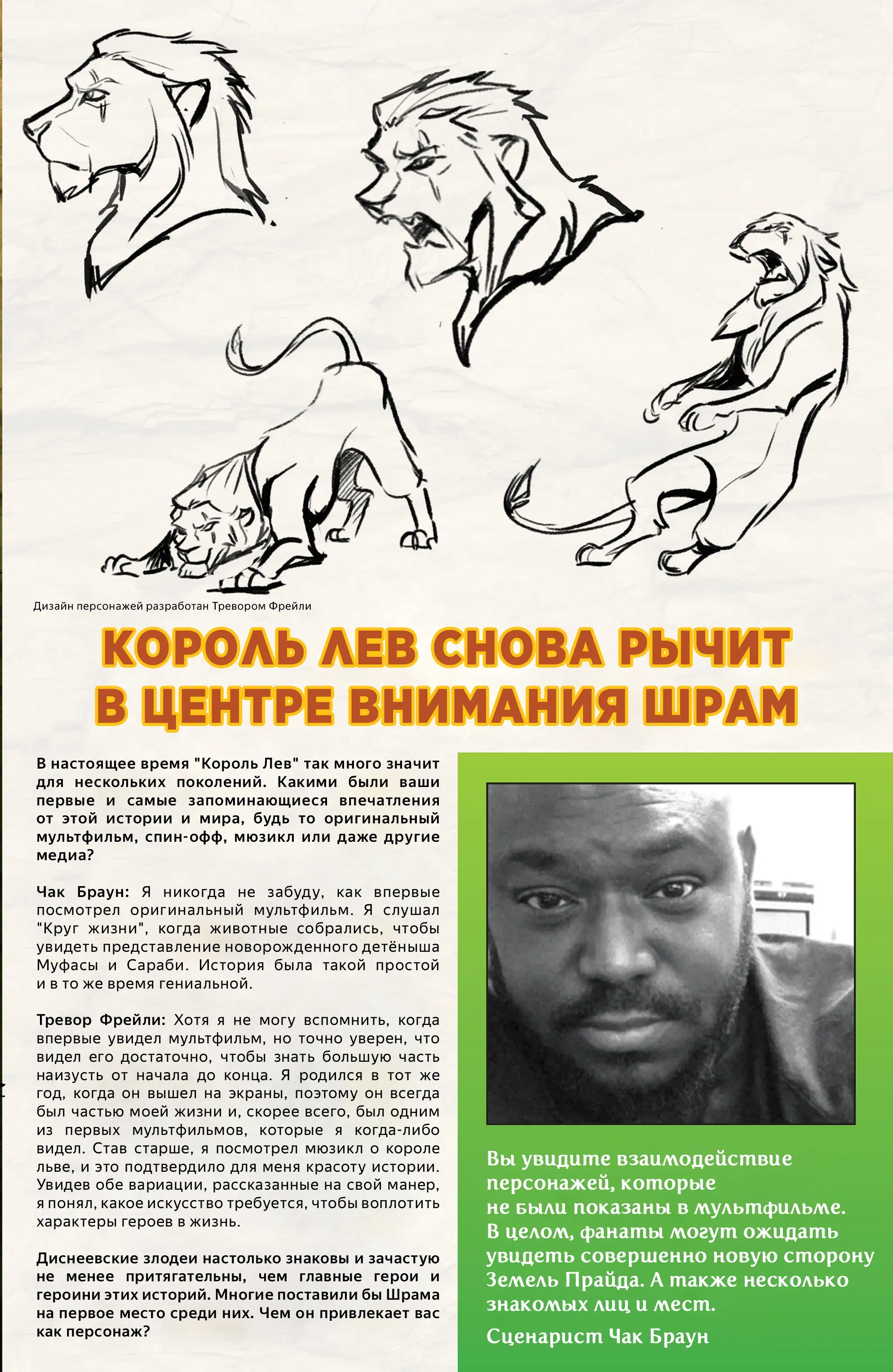 Дизайн персонажей разработан Тревором Фрейли

КОРОЛЬ ЛЕВ СНОВА РЫЧИТ
В ЦЕНТРЕ ВНИМАНИЯ ШРАМ

В настоящее время "Король Лев" так много значит для нескольких поколений. Какими были ваши первые и самые запоминающиеся впечатления от этой истории и мира, будь то оригинальный мультфильм, спин-офф, мюзикл или даже другие медиа?

Чак Браун: Я никогда не забуду, как впервые посмотрел оригинальный мультфильм. Я слушал "Круг жизни", когда животные собрались, чтобы увидеть представление новорожденного детёныша Муфасы и Сараби. История была такой простой и в то же время гениальной.

Тревор Фрейли: Хотя я не могу вспомнить, когда впервые увидел мультфильм, но точно уверен, что видел его достаточно, чтобы знать большую часть наизусть от начала до конца. Я родился в тот же год, когда он вышел на экраны, поэтому он всегда был частью моей жизни и, скорее всего, был одним из первых мультфильмов, которые я когда-либо видел. Став старше, я посмотрел мюзикл о короле льве, и это подтвердило для меня красоту истории. Увидев обе вариации, рассказанные на свой манер, я понял, какое искусство требуется, чтобы воплотить характеры героев в жизнь.

Диснеевские злодеи настолько знаковы и зачастую не менее притягательны, чем главные герои и героини этих историй. Многие поставили бы Шрама на первое место среди них. Чем он привлекает вас как персонаж?

Вы увидите взаимодействие персонажей, которые не были показаны в мультфильме. В целом, фанаты могут ожидать увидеть совершенно новую сторону Земель Прайда. А также несколько знакомых лиц и мест.

Сценарист Чак Браун